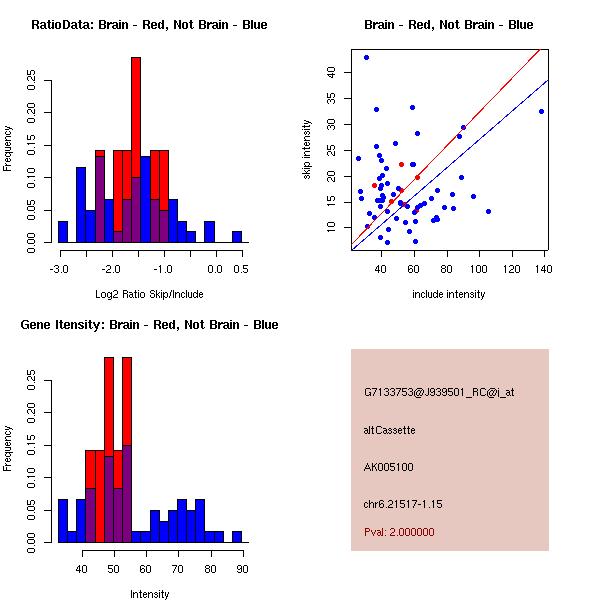 RatioData: Brain - Red, Not Brain - Blue

Frequency

0.00 0.05 0.10 0.15 0.20 0.25

-3.0 -2.0 -1.0 0.0 0.5

Log2 Ratio Skip/Include

Brain - Red, Not Brain - Blue

skip intensity

10 15 20 25 30 35 40

40 60 80 100 120 140

include intensity

Gene Itensity: Brain - Red, Not Brain - Blue

Frequency

0.00 0.05 0.10 0.15 0.20 0.25

40 50 60 70 80 90

Intensity

G7133753@J939501_RC@i_at

altCassette

AK005100

chr6.21517-1.15

Pval: 2.000000